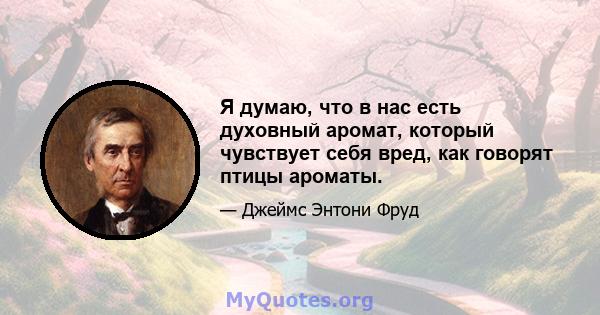 Я думаю, что в нас есть духовный аромат, который чувствует себя вред, как говорят птицы ароматы.

— Джеймс Энтони Фруд

MyQuotes.org